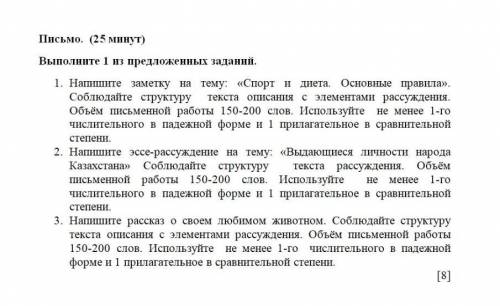 Письмо. (25 минут)

Выполните 1 из предложенных заданий.

1. Напишите заметку на тему: «Спорт и диета. Основные правила». Соблюдайте структуру текста описания с элементами рассуждения. Объём письменной работы 150-200 слов. Используйте не менее 1-го числительного в падежной форме и 1 прилагательное в сравнительной степени.
2. Напишите эссе-рассуждение на тему: «Выдающиеся личности народа Казахстана» Соблюдайте структуру текста рассуждения. Объём письменной работы 150-200 слов. Используйте не менее 1-го числительного в падежной форме и 1 прилагательное в сравнительной степени.
3. Напишите рассказ о своем любимом животном. Соблюдайте структуру текста описания с элементами рассуждения. Объём письменной работы 150-200 слов. Используйте не менее 1-го числительного в падежной форме и 1 прилагательное в сравнительной степени.

[8]